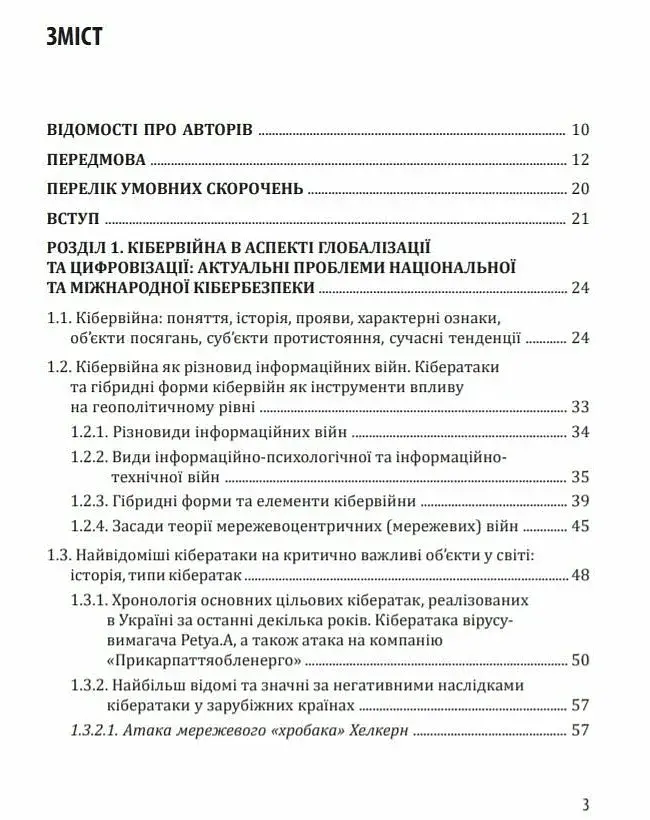 ЗМІСТ

ВІДОМОСТІ ПРО АВТОРІВ 10

ПЕРЕДМОВА 12

ПЕРЕЛІК УМОВНИХ СКОРОЧЕНЬ 20

ВСТУП 21

РОЗДІЛ 1. КІБЕРВІЙНА В АСПЕКТІ ГЛОБАЛІЗАЦІЇ ТА ЦИФРОВІЗАЦІЇ: АКТУАЛЬНІ ПРОБЛЕМИ НАЦІОНАЛЬНОЇ ТА МІЖНАРОДНОЇ КІБЕРБЕЗПЕКИ 24

1.1. Кібервійна: поняття, історія, прояви, характерні ознаки, об'єкти посягань, суб'єкти протистояння, сучасні тенденції 24

1.2. Кібервійна як різновид інформаційних війн. Кібератаки та гібридні форми кібервійн як інструменти впливу на геополітичному рівні 33

1.2.1. Різновиди інформаційних війн 34

1.2.2. Види інформаційно-психологічної та інформаційно-технічної війн 35

1.2.3. Гібридні форми та елементи кібервійни 39

1.2.4. Засади теорії мережевоцентричних (мережевих) війн 45

1.3. Найвідоміші кібератаки на критично важливі об'єкти у світі: історія, типи кібератак 48

1.3.1. Хронологія основних цільових кібератак, реалізованих в Україні за останні декілька років. Кібератака вірусу-вимагача Petya.A, а також атака на компанію «Прикарпаттяобленерго» 50

1.3.2. Найбільш відомі та значні за негативними наслідками кібератаки у зарубіжних країнах 57

1.3.2.1. Атака мережевого «хробака» Хелкерн 57

3